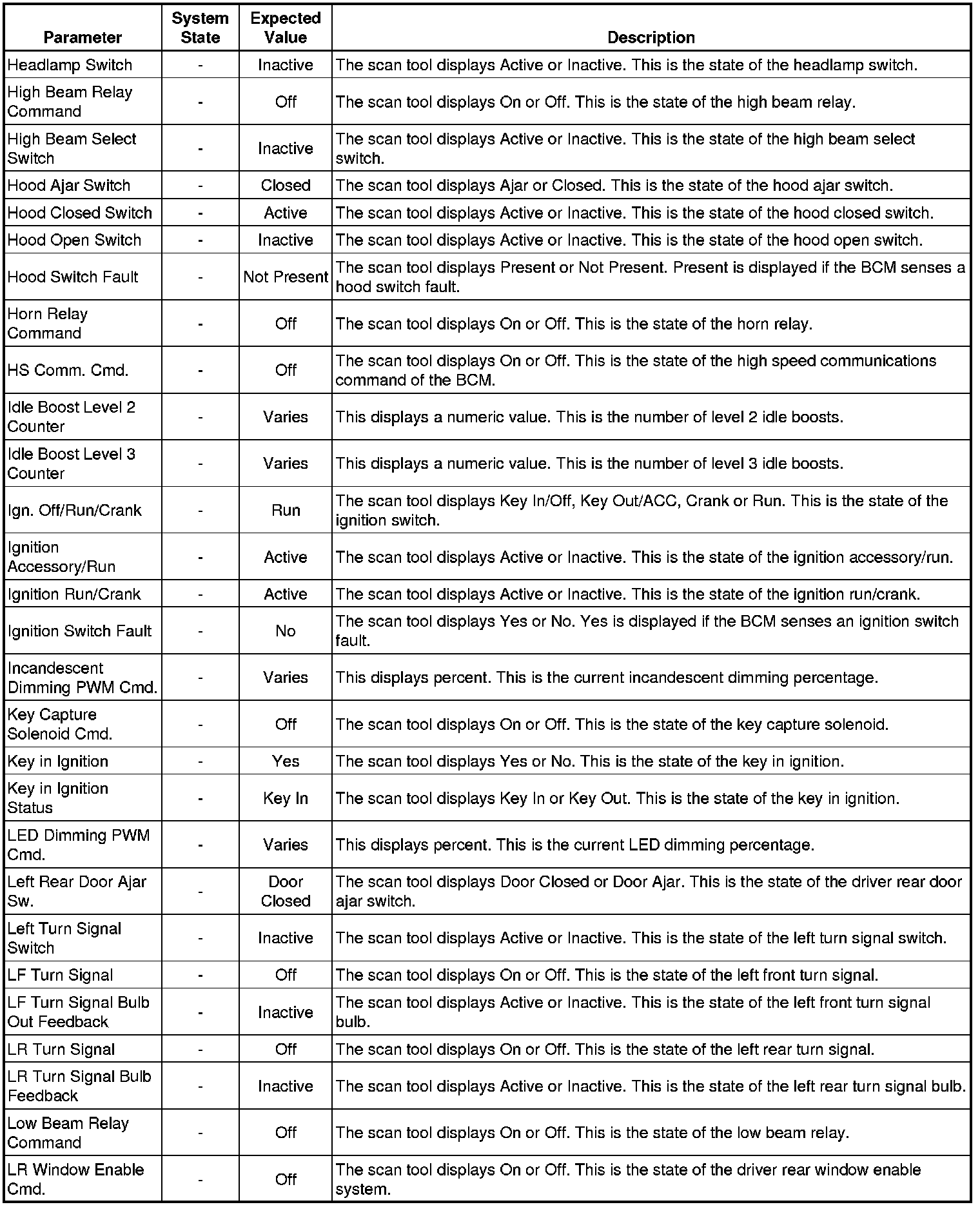 | Parameter | System State | Expected Value | Description |
|---|---|---|---|
| Headlamp Switch | - | Inactive | The scan tool displays Active or Inactive. This is the state of the headlamp switch. |
| High Beam Relay Command | - | Off | The scan tool displays On or Off. This is the state of the high beam relay. |
| High Beam Select Switch | - | Inactive | The scan tool displays Active or Inactive. This is the state of the high beam select switch. |
| Hood Ajar Switch | - | Closed | The scan tool displays Ajar or Closed. This is the state of the hood ajar switch. |
| Hood Closed Switch | - | Active | The scan tool displays Active or Inactive. This is the state of the hood closed switch. |
| Hood Open Switch | - | Inactive | The scan tool displays Active or Inactive. This is the state of the hood open switch. |
| Hood Switch Fault | - | Not Present | The scan tool displays Present or Not Present. Present is displayed if the BCM senses a hood switch fault. |
| Horn Relay Command | - | Off | The scan tool displays On or Off. This is the state of the horn relay. |
| HS Comm. Cmd. | - | Off | The scan tool displays On or Off. This is the state of the high speed communications command of the BCM. |
| Idle Boost Level 2 Counter | - | Varies | This displays a numeric value. This is the number of level 2 idle boosts. |
| Idle Boost Level 3 Counter | - | Varies | This displays a numeric value. This is the number of level 3 idle boosts. |
| Ign. Off/Run/Crank | - | Run | The scan tool displays Key In/Off, Key Out/ACC, Crank or Run. This is the state of the ignition switch. |
| Ignition Accessory/Run | - | Active | The scan tool displays Active or Inactive. This is the state of the ignition accessory/run. |
| Ignition Run/Crank | - | Active | The scan tool displays Active or Inactive. This is the state of the ignition run/crank. |
| Ignition Switch Fault | - | No | The scan tool displays Yes or No. Yes is displayed if the BCM senses an ignition switch fault. |
| Incandescent Dimming PWM Cmd. | - | Varies | This displays percent. This is the current incandescent dimming percentage. |
| Key Capture Solenoid Cmd. | - | Off | The scan tool displays On or Off. This is the state of the key capture solenoid. |
| Key in Ignition | - | Yes | The scan tool displays Yes or No. This is the state of the key in ignition. |
| Key in Ignition Status | - | Key In | The scan tool displays Key In or Key Out. This is the state of the key in ignition. |
| LED Dimming PWM Cmd. | - | Varies | This displays percent. This is the current LED dimming percentage. |
| Left Rear Door Ajar Sw. | - | Door Closed | The scan tool displays Door Closed or Door Ajar. This is the state of the driver rear door ajar switch. |
| Left Turn Signal Switch | - | Inactive | The scan tool displays Active or Inactive. This is the state of the left turn signal switch. |
| LF Turn Signal | - | Off | The scan tool displays On or Off. This is the state of the left front turn signal. |
| LF Turn Signal Bulb Out Feedback | - | Inactive | The scan tool displays Active or Inactive. This is the state of the left front turn signal bulb. |
| LR Turn Signal | - | Off | The scan tool displays On or Off. This is the state of the left rear turn signal. |
| LR Turn Signal Bulb Feedback | - | Inactive | The scan tool displays Active or Inactive. This is the state of the left rear turn signal bulb. |
| Low Beam Relay Command | - | Off | The scan tool displays On or Off. This is the state of the low beam relay. |
| LR Window Enable Cmd. | - | Off | The scan tool displays On or Off. This is the state of the driver rear window enable system. |